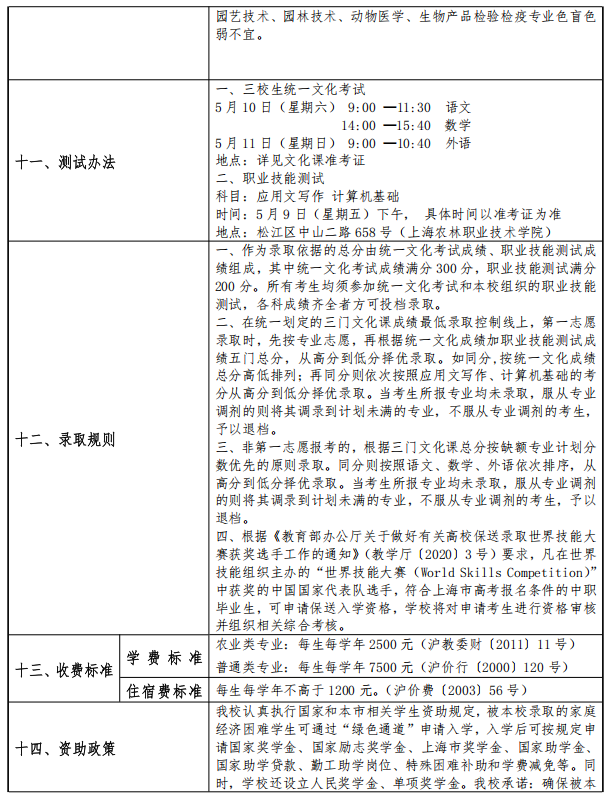 | | | |
|---|---|---|
| | | 园艺技术、园林技术、动物医学、生物产品检验检疫专业色盲色弱不宜。 |
| 十一、测试办法 | | 一、三校生统一文化考试<br>5月10日（星期六） 9:00 —11:30 语文<br>14:00 —15:40 数学<br>5月11日（星期日） 9:00 —10:40 外语<br>地点：详见文化课准考证<br>二、职业技能测试<br>科目：应用文写作 计算机基础<br>时间：5月9日（星期五）下午， 具体时间以准考证为准<br>地点：松江区中山二路658号（上海农林职业技术学院） |
| 十二、录取规则 | | 一、作为录取依据的总分由统一文化考试成绩、职业技能测试成绩组成，其中统一文化考试成绩满分300分，职业技能测试满分200分。所有考生均须参加统一文化考试和本校组织的职业技能测试，各科成绩齐全者方可投档录取。<br>二、在统一划定的三门文化课成绩最低录取控制线上，第一志愿录取时，先按专业志愿，再根据统一文化成绩加职业技能测试成绩五门总分，从高分到低分择优录取。如同分，按统一文化成绩总分高低排列；再同分则依次按照应用文写作、计算机基础的考分从高分到低分择优录取。当考生所报专业均未录取，服从专业调剂的则将其调录到计划未满的专业，不服从专业调剂的考生，予以退档。<br>三、非第一志愿报考的，根据三门文化课总分按缺额专业计划分数优先的原则录取。同分则按照语文、数学、外语依次排序，从高分到低分择优录取。当考生所报专业均未录取，服从专业调剂的则将其调录到计划未满的专业，不服从专业调剂的考生，予以退档。<br>四、根据《教育部办公厅关于做好有关高校保送录取世界技能大赛获奖选手工作的通知》(教学厅〔2020〕3号)要求，凡在世界技能组织主办的“世界技能大赛（World Skills Competition）”中获奖的中国国家代表队选手，符合上海市高考报名条件的中职毕业生，可申请保送入学资格，学校将对申请考生进行资格审核并组织相关综合考核。 |
| 十三、收费标准 | 学费标准 | 农业类专业：每生每学年2500元（沪教委财〔2011〕11号）<br>普通类专业：每生每学年7500元（沪价行〔2000〕120号） |
| | 住宿费标准 | 每生每学年不高于1200元。（沪价费〔2003〕56号） |
| 十四、资助政策 | | 我校认真执行国家和本市相关学生资助规定，被本校录取的家庭经济困难学生可通过“绿色通道”申请入学，入学后可按规定申请国家奖学金、国家励志奖学金、上海市奖学金、国家助学金、国家助学贷款、勤工助学岗位、特殊困难补助和学费减免等。同时，学校还设立人民奖学金、单项奖学金。我校承诺：确保被本 |